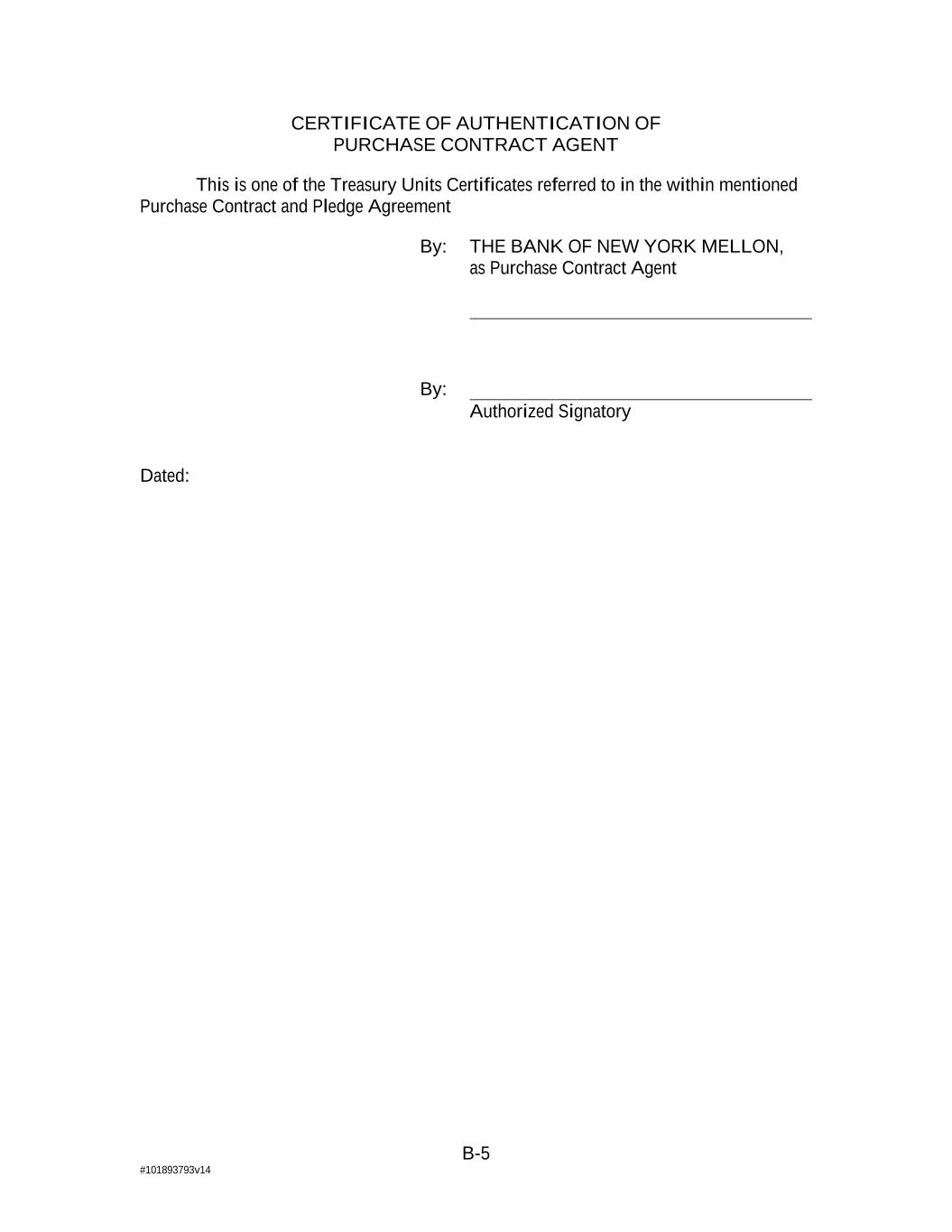 CERTIFICATE OF AUTHENTICATION OF
PURCHASE CONTRACT AGENT

This is one of the Treasury Units Certificates referred to in the within mentioned Purchase Contract and Pledge Agreement

By: THE BANK OF NEW YORK MELLON,
as Purchase Contract Agent

By:
Authorized Signatory

Dated:

B-5

#101893793v14